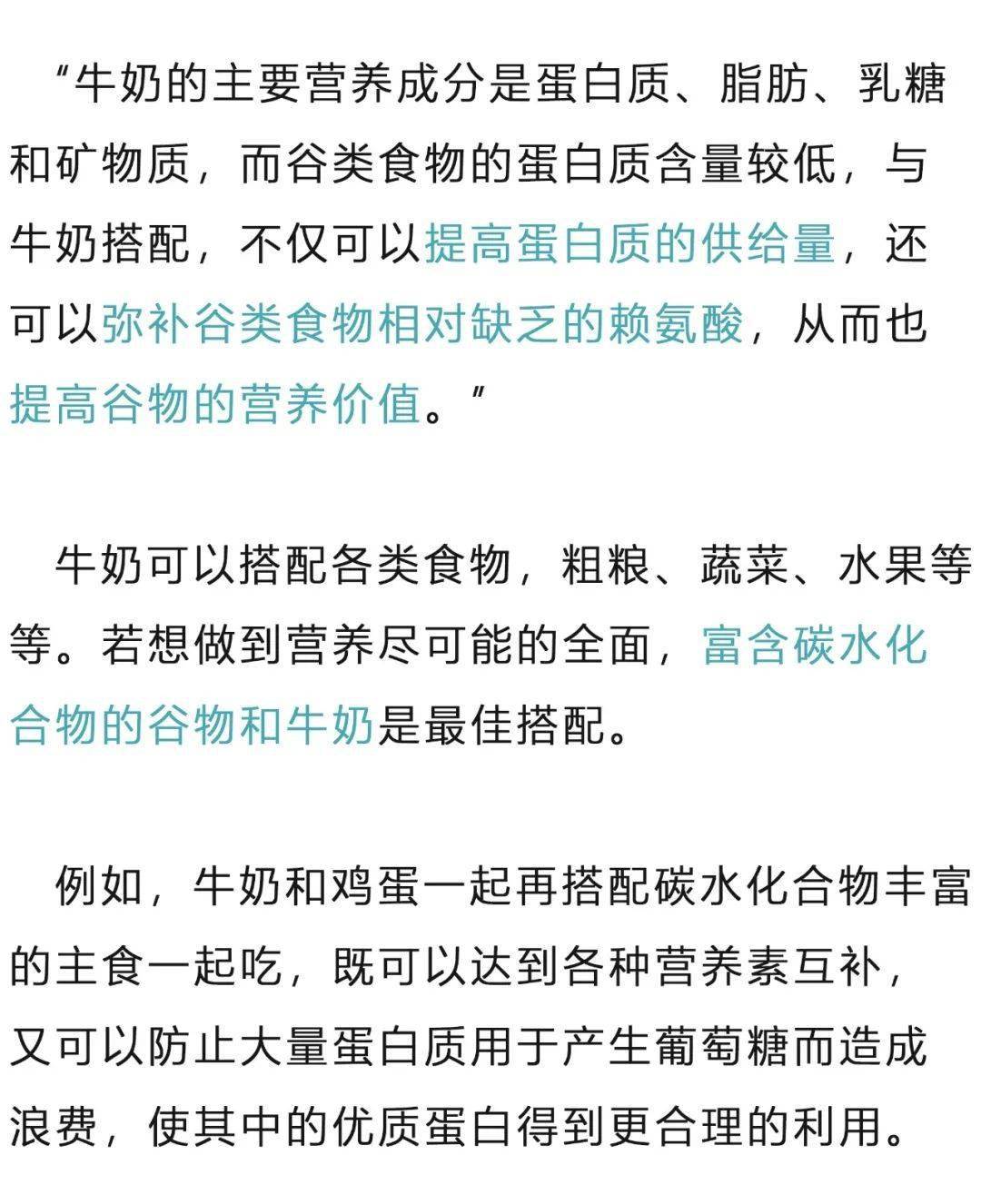 “牛奶的主要营养成分是蛋白质、脂肪、乳糖和矿物质，而谷类食物的蛋白质含量较低，与牛奶搭配，不仅可以提高蛋白质的供给量，还可以弥补谷类食物相对缺乏的赖氨酸，从而也提高谷物的营养价值。”

牛奶可以搭配各类食物，粗粮、蔬菜、水果等等。若想做到营养尽可能的全面，富含碳水化合物的谷物和牛奶是最佳搭配。

例如，牛奶和鸡蛋一起再搭配碳水化合物丰富的主食一起吃，既可以达到各种营养素互补，又可以防止大量蛋白质用于产生葡萄糖而造成浪费，使其中的优质蛋白得到更合理的利用。